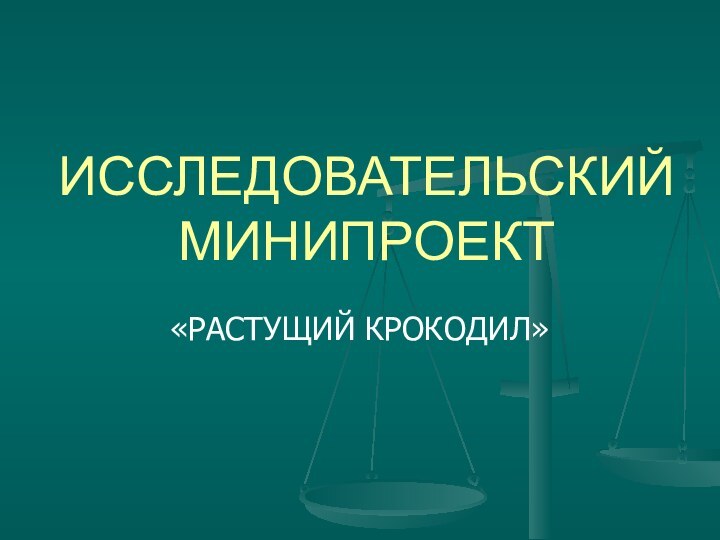 ИССЛЕДОВАТЕЛЬСКИЙ МИНИПРОЕКТ

«РАСТУЩИЙ КРОКОДИЛ»